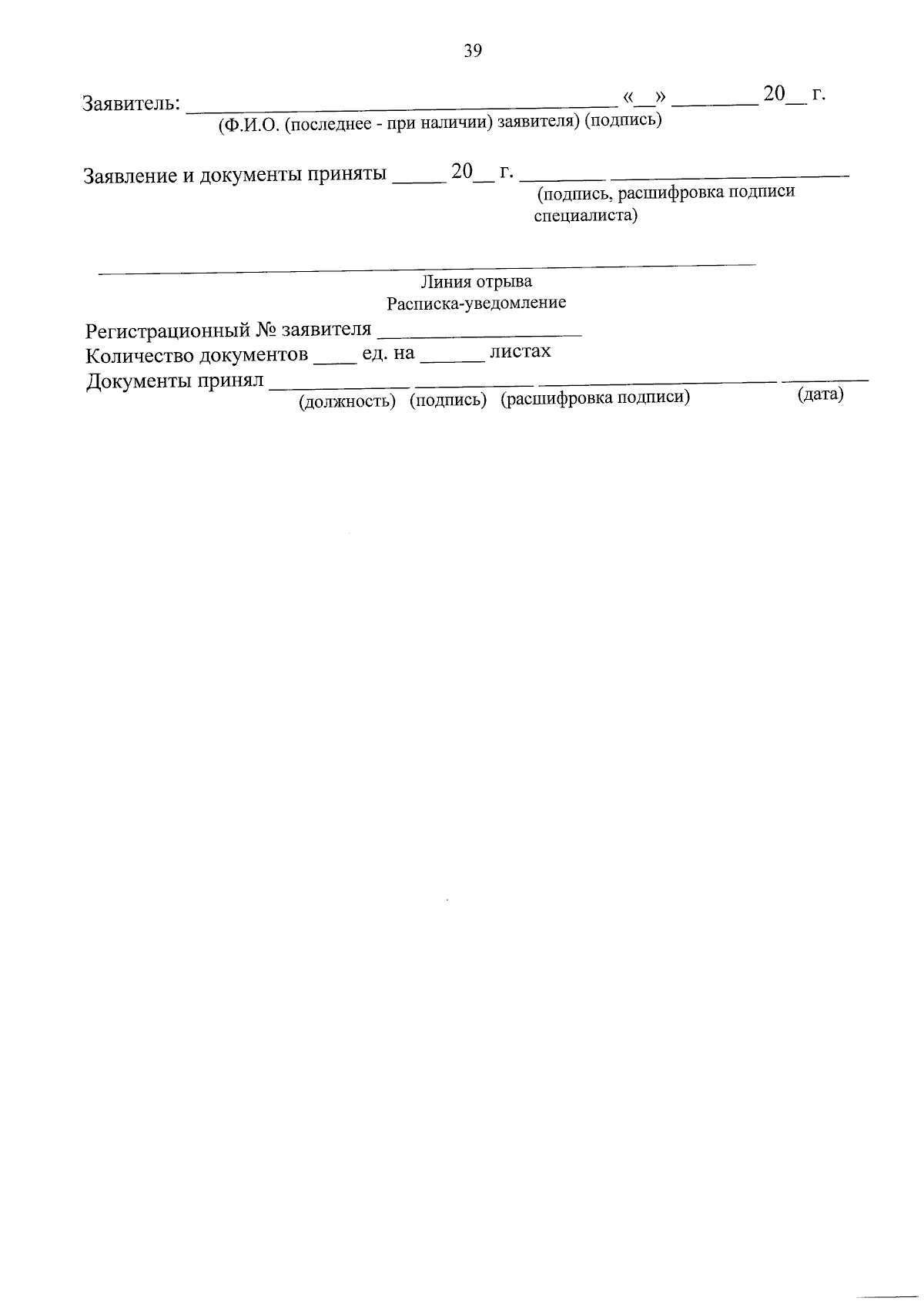 39

Заявитель: ____ «____» ____ 20____ г.
(Ф.И.О. (последнее - при наличии) заявителя) (подпись)

Заявление и документы приняты ____ 20____ г. ____ ____
(подпись, расшифровка подписи специалиста)

Линия отрыва
Расписка-уведомление

Регистрационный № заявителя ____
Количество документов ____ ед. на ____ листах
Документы принял ____ ____ ____ ____
(должность) (подпись) (расшифровка подписи) (дата)